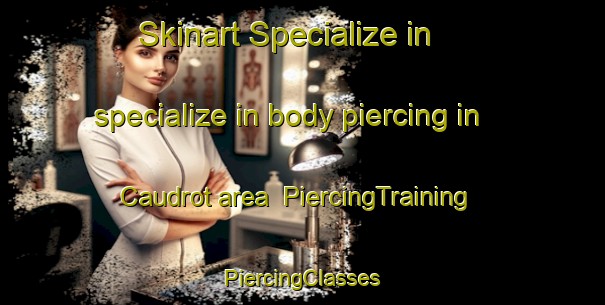 Skinart Specialize in

specialize in body piercing in

Caudrot area  PiercingTraining

PiercingClasses